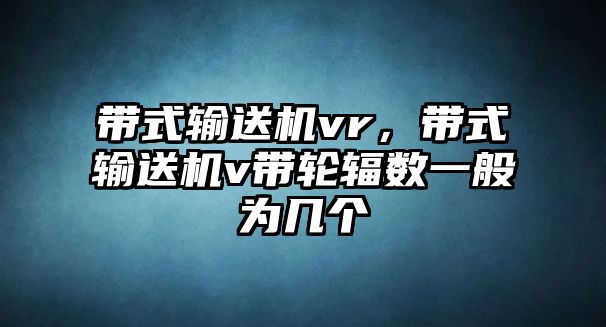 带式输送机vr，带式输送机v带轮辐数一般为几个